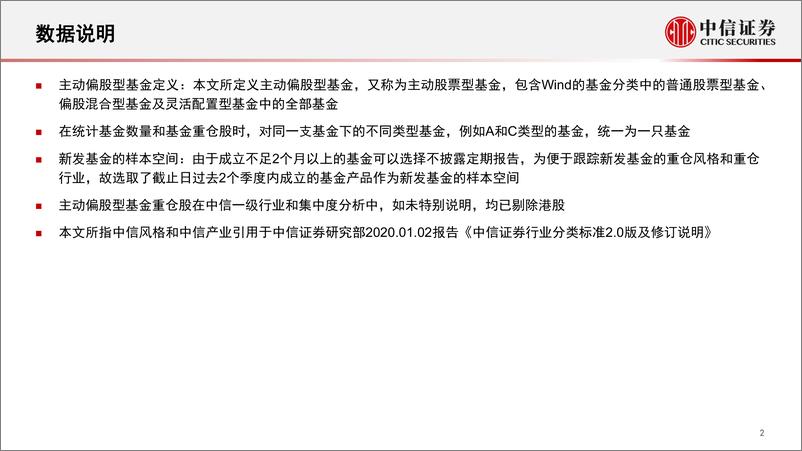 数据说明

中信证券
CITIC SECURITIES

■ 主动偏股型基金定义：本文所定义主动偏股型基金，又称为主动股票型基金，包含Wind的基金分类中的普通股票型基金、偏股混合型基金及灵活配置型基金中的全部基金

■ 在统计基金数量和基金重仓股时，对同一支基金下的不同类型基金，例如A和C类型的基金，统一为一只基金

■ 新发基金的样本空间：由于成立不足2个月以上的基金可以选择不披露定期报告，为便于跟踪新发基金的重仓风格和重仓行业，故选取了截止日过去2个季度内成立的基金产品作为新发基金的样本空间

■ 主动偏股型基金重仓股在中信一级行业和集中度分析中，如未特别说明，均已剔除港股

■ 本文所指中信风格和中信产业引用于中信证券研究部2020.01.02报告《中信证券行业分类标准2.0版及修订说明》

2